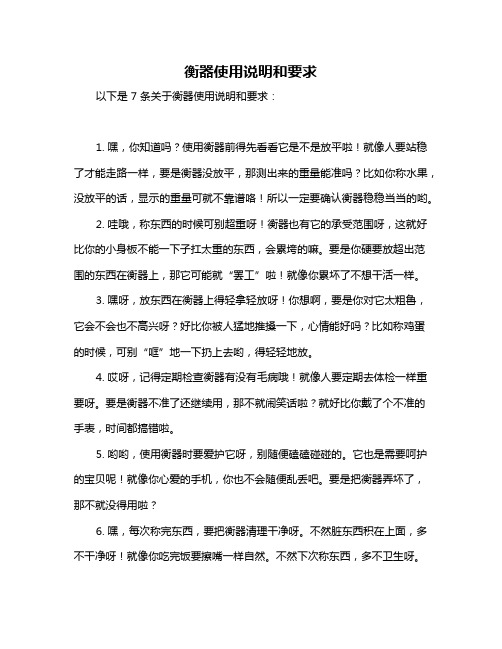 衡器使用说明和要求

以下是 7 条关于衡器使用说明和要求：

1. 嘿，你知道吗？使用衡器前得先看看它是不是放平啦！就像人要站稳了才能走路一样，要是衡器没放平，那测出来的重量能准吗？比如你称水果，没放平的话，显示的重量可就不靠谱咯！所以一定要确认衡器稳稳当当的哟。

2. 哇哦，称东西的时候可别超重呀！衡器也有它的承受范围呀，这就好比你的小身板不能一下子扛太重的东西，会累垮的嘛。要是你硬要放超出范围的东西在衡器上，那它可能就“罢工”啦！就像你累坏了不想干活一样。

3. 嘿呀，放东西在衡器上得轻拿轻放呀！你想啊，要是你对它太粗鲁，它会不会也不高兴呀？好比你被人猛地推搡一下，心情能好吗？比如称鸡蛋的时候，可别“哐”地一下扔上去哟，得轻轻地放。

4. 哎呀，记得定期检查衡器有没有毛病哦！就像人要定期去体检一样重要呀。要是衡器不准了还继续用，那不就闹笑话啦？就好比你戴了个不准的手表，时间都搞错啦。

5. 哟哟，使用衡器时要爱护它呀，别随便磕磕碰碰的。它也是需要呵护的宝贝呢！就像你心爱的手机，你也不会随便乱丢吧。要是把衡器弄坏了，那不就没得用啦？

6. 嘿，每次称完东西，要把衡器清理干净呀。不然脏东西积在上面，多不干净呀！就像你吃完饭要擦嘴一样自然。不然下次称东西，多不卫生呀。